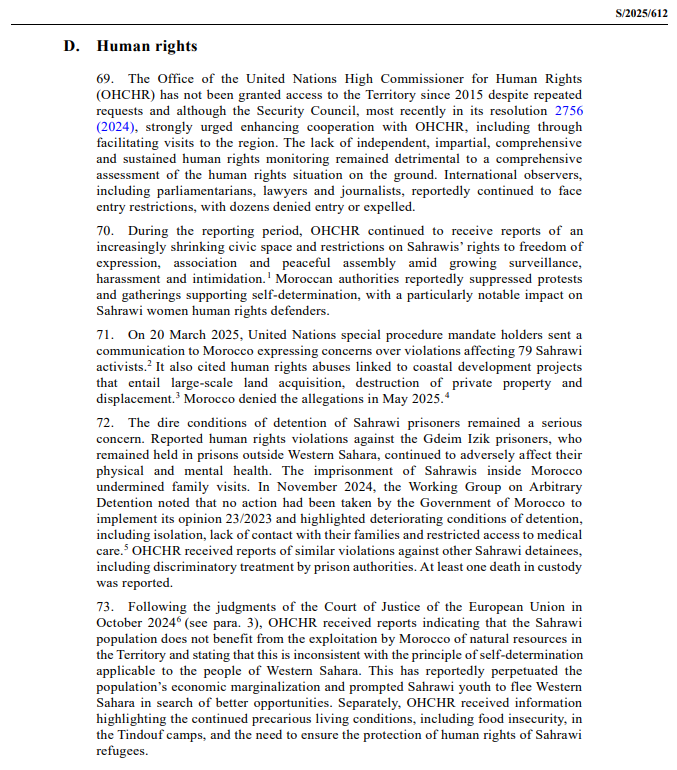 S/2025/612

D. Human rights

69. The Office of the United Nations High Commissioner for Human Rights (OHCHR) has not been granted access to the Territory since 2015 despite repeated requests and although the Security Council, most recently in its resolution 2756 (2024), strongly urged enhancing cooperation with OHCHR, including through facilitating visits to the region. The lack of independent, impartial, comprehensive and sustained human rights monitoring remained detrimental to a comprehensive assessment of the human rights situation on the ground. International observers, including parliamentarians, lawyers and journalists, reportedly continued to face entry restrictions, with dozens denied entry or expelled.

70. During the reporting period, OHCHR continued to receive reports of an increasingly shrinking civic space and restrictions on Sahrawis' rights to freedom of expression, association and peaceful assembly amid growing surveillance, harassment and intimidation.$^1$ Moroccan authorities reportedly suppressed protests and gatherings supporting self-determination, with a particularly notable impact on Sahrawi women human rights defenders.

71. On 20 March 2025, United Nations special procedure mandate holders sent a communication to Morocco expressing concerns over violations affecting 79 Sahrawi activists.$^2$ It also cited human rights abuses linked to coastal development projects that entail large-scale land acquisition, destruction of private property and displacement.$^3$ Morocco denied the allegations in May 2025.$^4$

72. The dire conditions of detention of Sahrawi prisoners remained a serious concern. Reported human rights violations against the Gdeim Izik prisoners, who remained held in prisons outside Western Sahara, continued to adversely affect their physical and mental health. The imprisonment of Sahrawis inside Morocco undermined family visits. In November 2024, the Working Group on Arbitrary Detention noted that no action had been taken by the Government of Morocco to implement its opinion 23/2023 and highlighted deteriorating conditions of detention, including isolation, lack of contact with their families and restricted access to medical care.$^5$ OHCHR received reports of similar violations against other Sahrawi detainees, including discriminatory treatment by prison authorities. At least one death in custody was reported.

73. Following the judgments of the Court of Justice of the European Union in October 2024$^6$ (see para. 3), OHCHR received reports indicating that the Sahrawi population does not benefit from the exploitation by Morocco of natural resources in the Territory and stating that this is inconsistent with the principle of self-determination applicable to the people of Western Sahara. This has reportedly perpetuated the population's economic marginalization and prompted Sahrawi youth to flee Western Sahara in search of better opportunities. Separately, OHCHR received information highlighting the continued precarious living conditions, including food insecurity, in the Tindouf camps, and the need to ensure the protection of human rights of Sahrawi refugees.